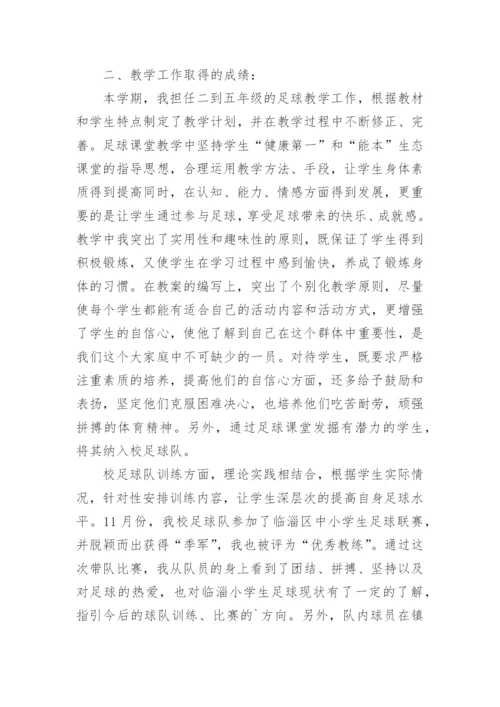 二、教学工作取得的成绩：

本学期，我担任二到五年级的足球教学工作，根据教材和学生特点制定了教学计划，并在教学过程中不断修正、完善。足球课堂教学中坚持学生“健康第一”和“能本”生态课堂的指导思想，合理运用教学方法、手段，让学生身体素质得到提高同时，在认知、能力、情感方面得到发展，更重要的是让学生通过参与足球，享受足球带来的快乐、成就感。教学中我突出了实用性和趣味性的原则，既保证了学生得到积极锻炼，又使学生在学习过程中感到愉快，养成了锻炼身体的习惯。在教案的编写上，突出了个别化教学原则，尽量使每个学生都能有适合自己的活动内容和活动方式，更增强了学生的自信心，使他了解到自己在这个群体中重要性，是我们这个大家庭中不可缺少的一员。对待学生，既要求严格注重素质的培养，提高他们的自信心方面，还多给予鼓励和表扬，坚定他们克服困难决心，也培养他们吃苦耐劳，顽强拼搏的体育精神。另外，通过足球课堂发掘有潜力的学生，将其纳入校足球队。

校足球队训练方面，理论实践相结合，根据学生实际情况，针对性安排训练内容，让学生深层次的提高自身足球水平。11月份，我校足球队参加了临淄区中小学生足球联赛，并脱颖而出获得“季军”，我也被评为“优秀教练”。通过这次带队比赛，我从队员的身上看到了团结、拼搏、坚持以及对足球的热爱，也对临淄小学生足球现状有了一定的了解，指引今后的球队训练、比赛的`方向。另外，队内球员在镇